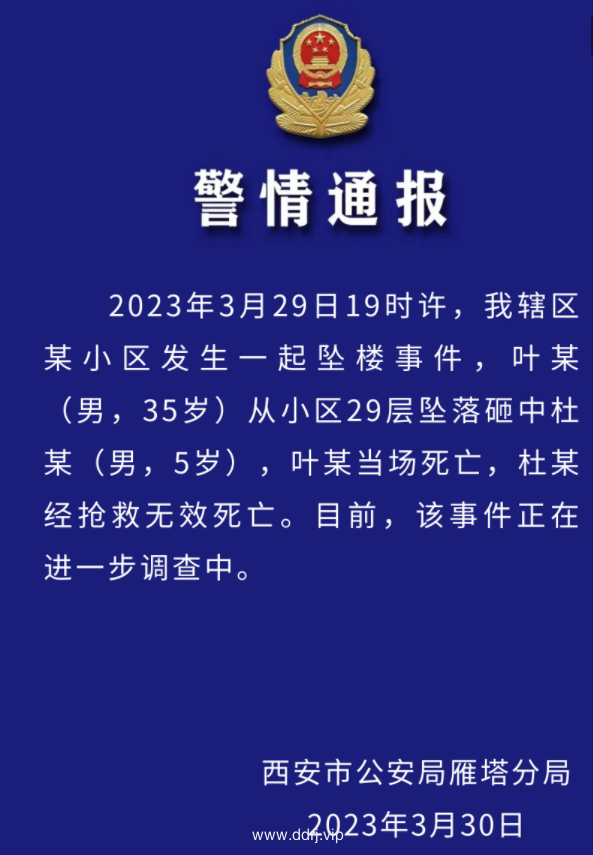 警情通报

2023年3月29日19时许，我辖区某小区发生一起坠楼事件，叶某（男，35岁）从小区29层坠落砸中杜某（男，5岁），叶某当场死亡，杜某经抢救无效死亡。目前，该事件正在进一步调查中。

西安市公安局雁塔分局
2023年3月30日

www.ddrj.vip